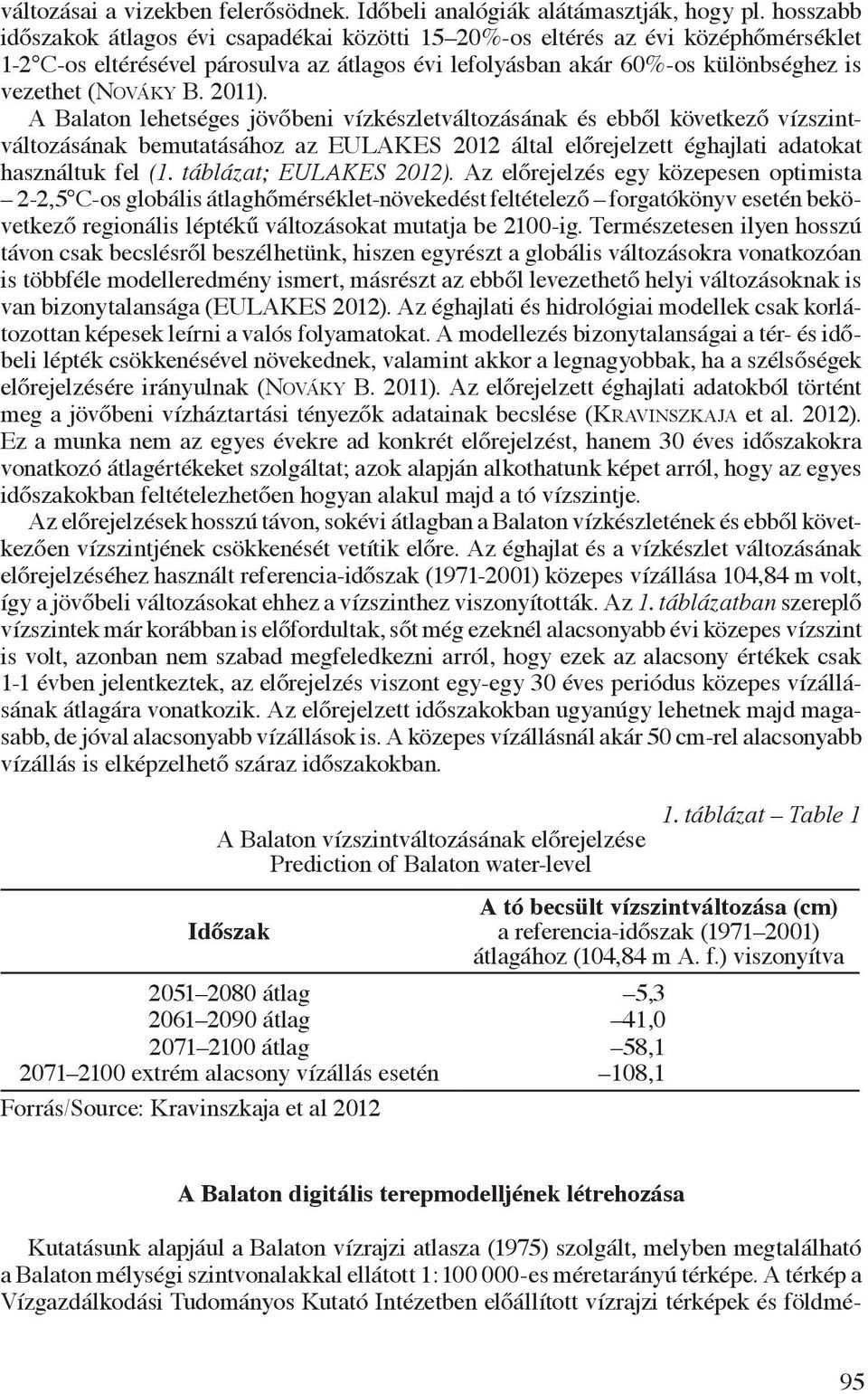 változásai a vizekben felerősödnek. Időbeli analógiák alátámasztják, hogy pl. hosszabb időszakok átlagos évi csapadékai közötti 15–20%-os eltérés az évi középhőmérséklet 1-2°C-os eltérésével párosulva az átlagos évi lefolyásban akár 60%-os különbséghez is vezethet (NOVÁKY B. 2011).

A Balaton lehetséges jövőbeni vízkészletváltozásának és ebből következő vízszintváltozásának bemutatásához az EULAKES 2012 által előrejelzett éghajlati adatokat használtuk fel (1. táblázat; EULAKES 2012). Az előrejelzés egy közepesen optimista – 2-2,5°C-os globális átlaghőmérséklet-növekedést feltételező – forgatókönyv esetén bekövetkező regionális léptékű változásokat mutatja be 2100-ig. Természetesen ilyen hosszú távon csak becslésről beszélhetünk, hiszen egyrészt a globális változásokra vonatkozóan is többféle modelleredmény ismert, másrészt az ebből levezethető helyi változásoknak is van bizonytalansága (EULAKES 2012). Az éghajlati és hidrológiai modellek csak korlátozottan képesek leírni a valós folyamatokat. A modellezés bizonytalanságai a tér- és időbeli lépték csökkenésével növekednek, valamint akkor a legnagyobbak, ha a szélsőségek előrejelzésére irányulnak (NOVÁKY B. 2011). Az előrejelzett éghajlati adatokból történt meg a jövőbeni vízháztartási tényezők adatainak becslése (KRAVINSZKAJA et al. 2012). Ez a munka nem az egyes évekre ad konkrét előrejelzést, hanem 30 éves időszakokra vonatkozó átlagértékeket szolgáltat; azok alapján alkothatunk képet arról, hogy az egyes időszakokban feltételezhetően hogyan alakul majd a tó vízszintje.

Az előrejelzések hosszú távon, sokévi átlagban a Balaton vízkészletének és ebből következően vízszintjének csökkenését vetítik előre. Az éghajlat és a vízkészlet változásának előrejelzéséhez használt referencia-időszak (1971-2001) közepes vízállása 104,84 m volt, így a jövőbeli változásokat ehhez a vízszinthez viszonyították. Az 1. táblázatban szereplő vízszintek már korábban is előfordultak, sőt még ezeknél alacsonyabb évi közepes vízszint is volt, azonban nem szabad megfeledkezni arról, hogy ezek az alacsony értékek csak 1-1 évben jelentkeztek, az előrejelzés viszont egy-egy 30 éves periódus közepes vízállásának átlagára vonatkozik. Az előrejelzett időszakokban ugyanúgy lehetnek majd magasabb, de jóval alacsonyabb vízállások is. A közepes vízállásnál akár 50 cm-rel alacsonyabb vízállás is elképzelhető száraz időszakokban.

1. táblázat – Table 1
A Balaton vízszintváltozásának előrejelzése
Prediction of Balaton water-level

| Időszak | A tó becsült vízszintváltozása (cm) a referencia-időszak (1971–2001) átlagához (104,84 m A. f.) viszonyítva |
|---|---|
| 2051–2080 átlag | –5,3 |
| 2061–2090 átlag | –41,0 |
| 2071–2100 átlag | –58,1 |
| 2071–2100 extrém alacsony vízállás esetén | –108,1 |

Forrás/Source: Kravinszkaja et al 2012

A Balaton digitális terepmodelljének létrehozása

Kutatásunk alapjául a Balaton vízrajzi atlasza (1975) szolgált, melyben megtalálható a Balaton mélységi szintvonalakkal ellátott 1:100 000-es méretarányú térképe. A térkép a Vízgazdálkodási Tudományos Kutató Intézetben előállított vízrajzi térképek és földmé-

95